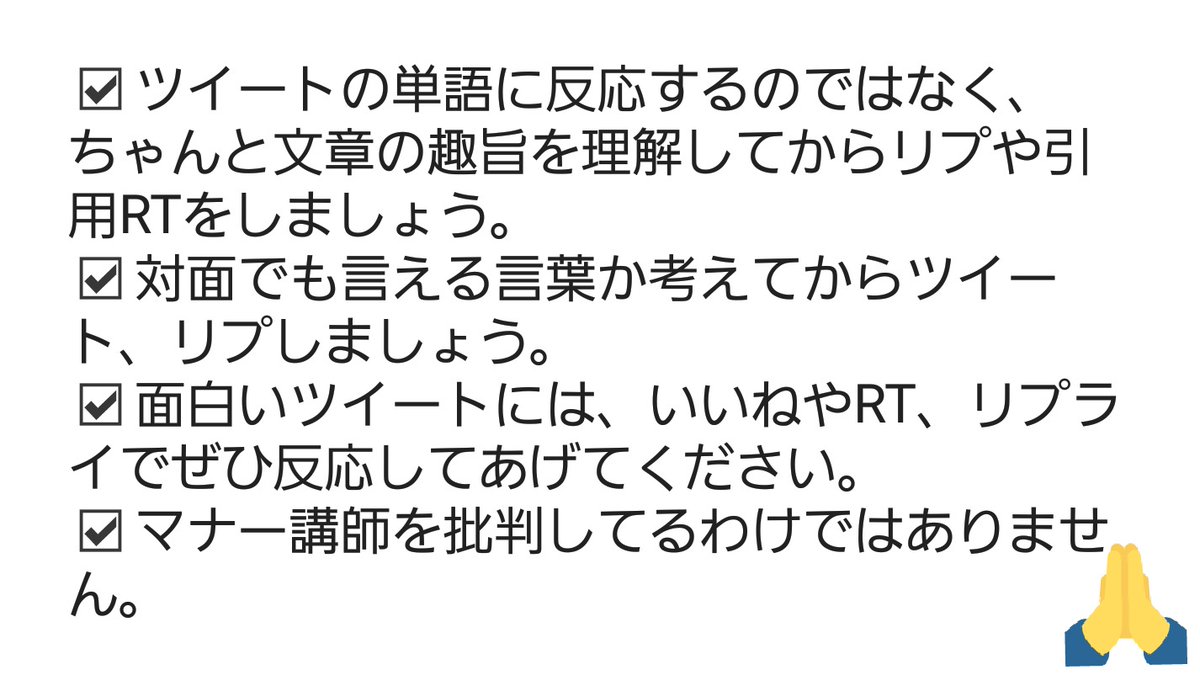 ☑ツイートの単語に反応するのではなく、ちゃんと文章の趣旨を理解してからリプや引用RTをしましょう。
☑対面でも言える言葉か考えてからツイート、リプしましょう。
☑面白いツイートには、いいねやRT、リプライでぜひ反応してあげてください。
☑マナー講師を批判してるわけではありません。🙏